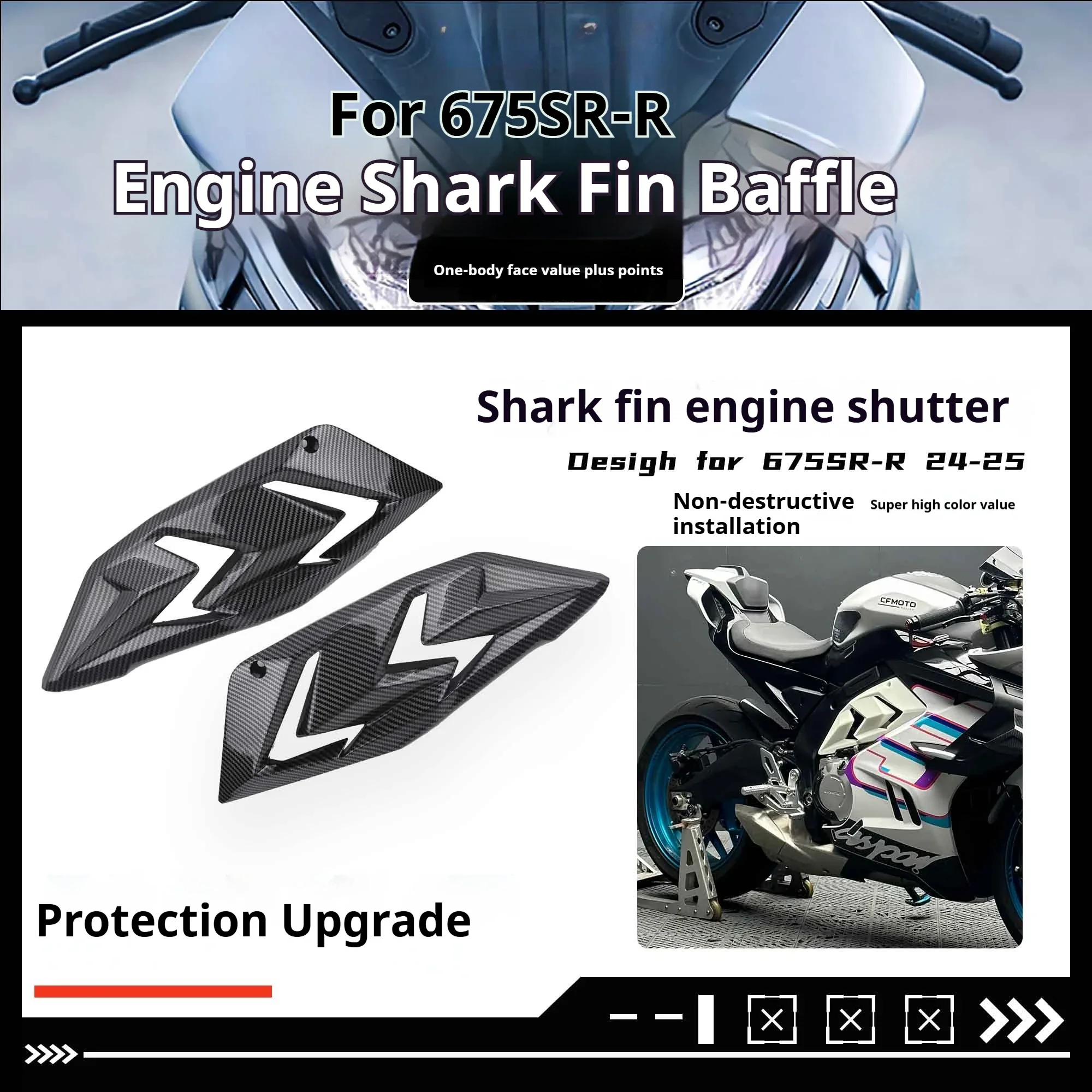 For 675SR-R
Engine Shark Fin Baffle

One-body face value plus points

Shark fin engine shutter

Desigh for 675SR-R 24-25

Non-destructive installation

Super high color value

CFMOTO

Protection Upgrade